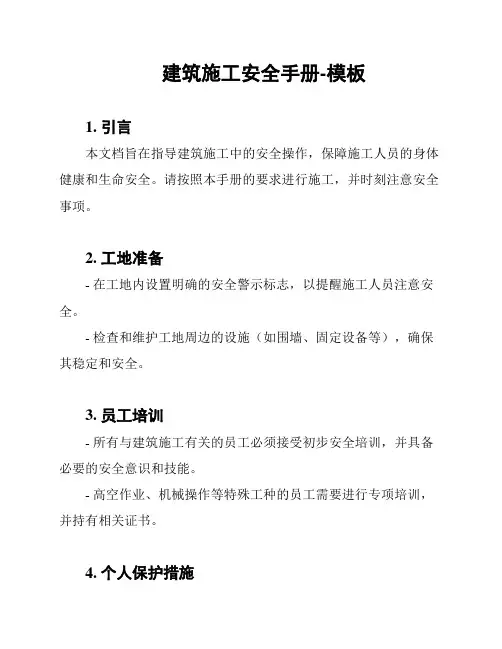 建筑施工安全手册-模板

1. 引言

本文档旨在指导建筑施工中的安全操作，保障施工人员的身体健康和生命安全。请按照本手册的要求进行施工，并时刻注意安全事项。

2. 工地准备

- 在工地内设置明确的安全警示标志，以提醒施工人员注意安全。

- 检查和维护工地周边的设施（如围墙、固定设备等），确保其稳定和安全。

3. 员工培训

- 所有与建筑施工有关的员工必须接受初步安全培训，并具备必要的安全意识和技能。

- 高空作业、机械操作等特殊工种的员工需要进行专项培训，并持有相关证书。

4. 个人保护措施